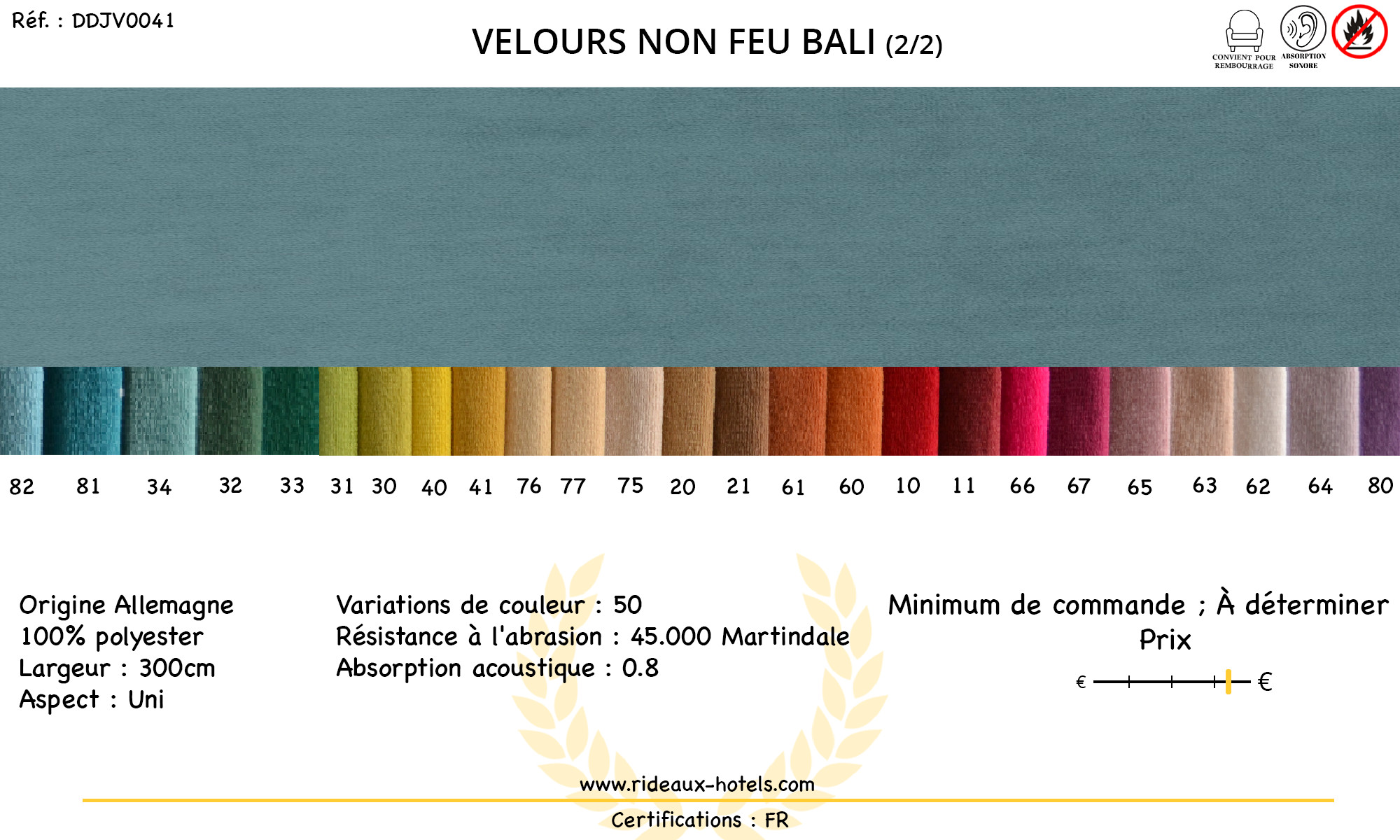 Réf. : DDJV0041

VELOURS NON FEU BALI (2/2)

CONVIENT POUR REMBOURRAGE
ABSORPTION SONORE

82 81 34 32 33 31 30 40 41 76 77 75 20 21 61 60 10 11 66 67 65 63 62 64 80

Origine Allemagne
100% polyester
Largeur : 300cm
Aspect : Uni

Variations de couleur : 50
Résistance à l'abrasion : 45.000 Martindale
Absorption acoustique : 0.8

Minimum de commande ; À déterminer
Prix
€ €

www.rideaux-hotels.com

Certifications : FR